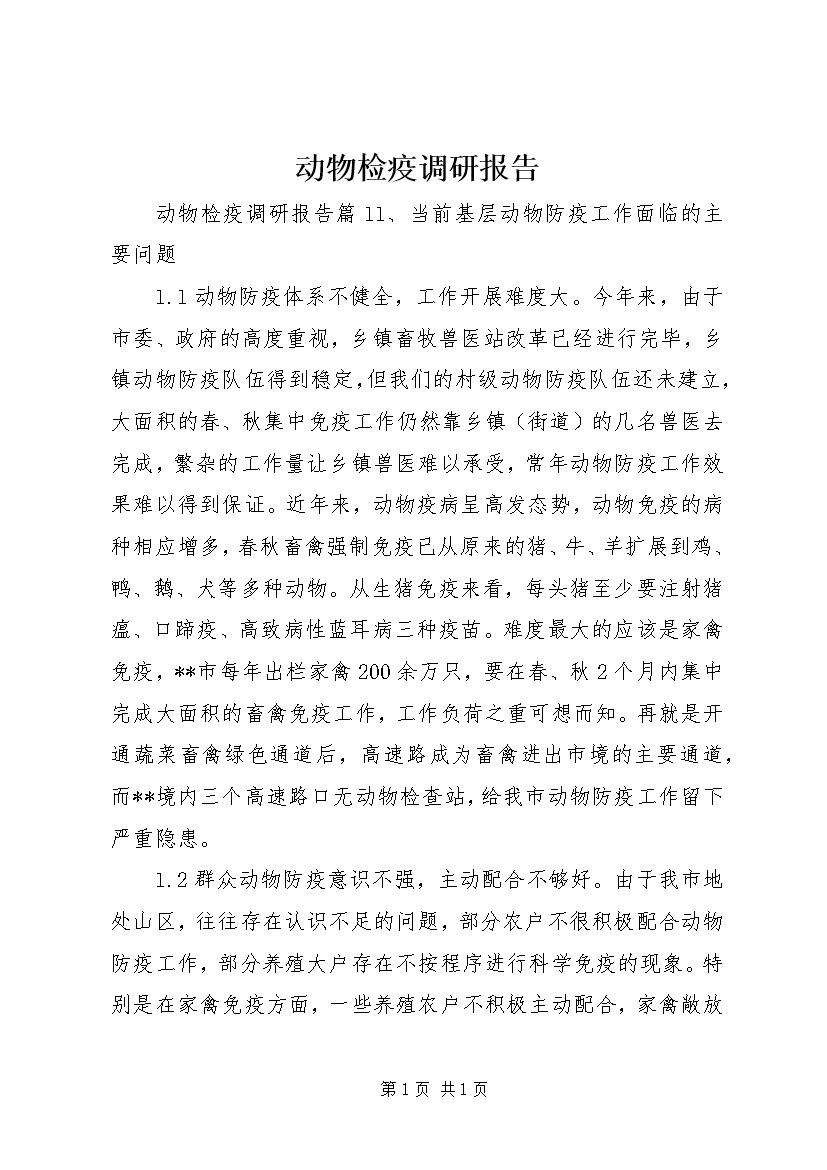 动物检疫调研报告

动物检疫调研报告篇11、当前基层动物防疫工作面临的主要问题

1.1动物防疫体系不健全，工作开展难度大。今年来，由于市委、政府的高度重视，乡镇畜牧兽医站改革已经进行完毕，乡镇动物防疫队伍得到稳定，但我们的村级动物防疫队伍还未建立，大面积的春、秋集中免疫工作仍然靠乡镇（街道）的几名兽医去完成，繁杂的工作量让乡镇兽医难以承受，常年动物防疫工作效果难以得到保证。近年来，动物疫病呈高发态势，动物免疫的病种相应增多，春秋畜禽强制免疫已从原来的猪、牛、羊扩展到鸡、鸭、鹅、犬等多种动物。从生猪免疫来看，每头猪至少要注射猪瘟、口蹄疫、高致病性蓝耳病三种疫苗。难度最大的应该是家禽免疫，**市每年出栏家禽200余万只，要在春、秋2个月内集中完成大面积的畜禽免疫工作，工作负荷之重可想而知。再就是开通蔬菜畜禽绿色通道后，高速路成为畜禽进出市境的主要通道，而**境内三个高速路口无动物检查站，给我市动物防疫工作留下严重隐患。

1.2群众动物防疫意识不强，主动配合不够好。由于我市地处山区，往往存在认识不足的问题，部分农户不很积极配合动物防疫工作，部分养殖大户存在不按程序进行科学免疫的现象。特别是在家禽免疫方面，一些养殖农户不积极主动配合，家禽敞放

第1页 共1页